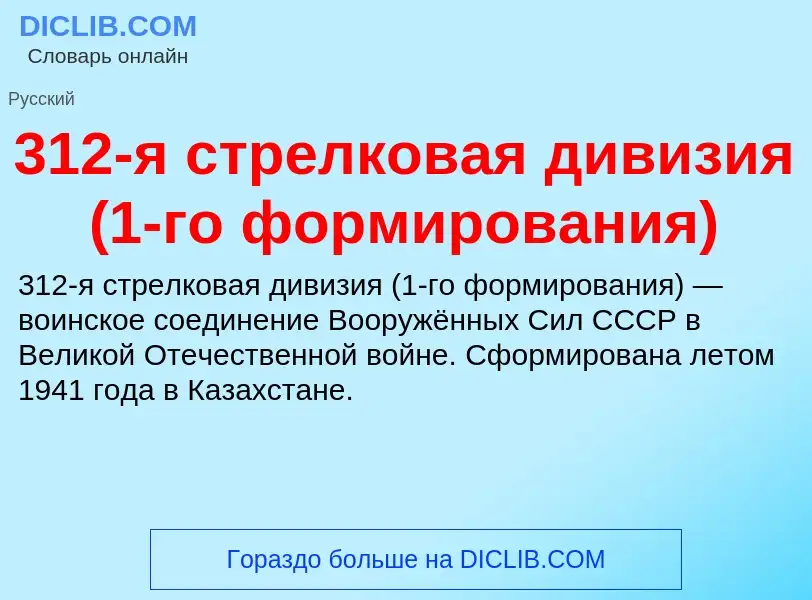 DICLIB.COM
Словарь онлайн

Русский

312-я стрелковая дивизия (1-го формирования)

312-я стрелковая дивизия (1-го формирования) — воинское соединение Вооружённых Сил СССР в Великой Отечественной войне. Сформирована летом 1941 года в Казахстане.

Гораздо больше на DICLIB.COM